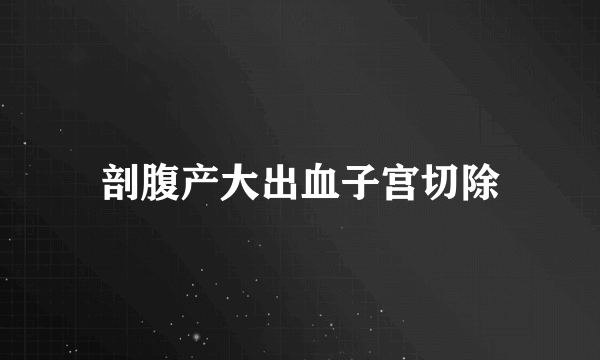 剖腹产大出血子宫切除